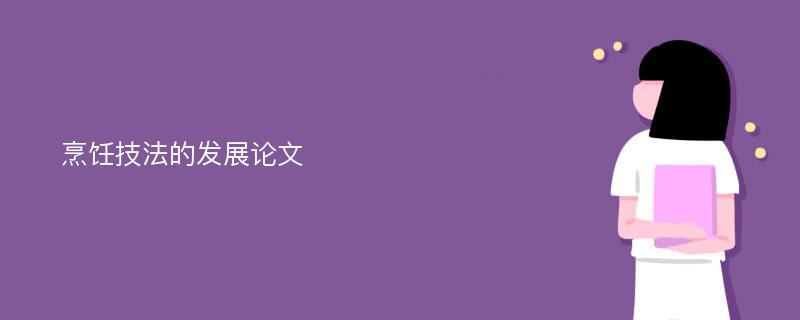 烹饪技法的发展论文